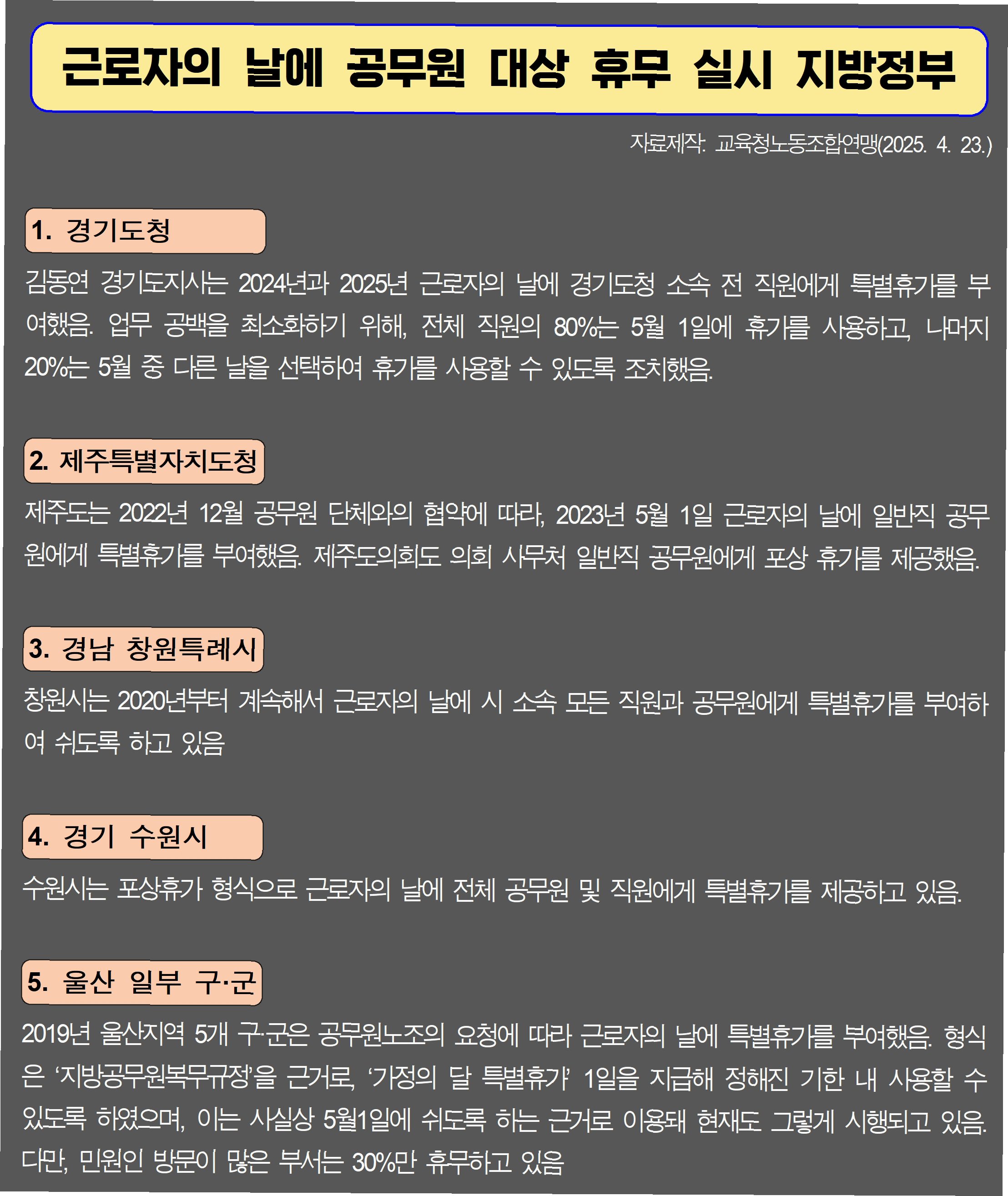 근로자의 날에 공무원 대상 휴무 실시 지방정부

자료제작: 교육청노동조합연맹(2025. 4. 23.)

1. 경기도청

김동연 경기도지사는 2024년과 2025년 근로자의 날에 경기도청 소속 전 직원에게 특별휴가를 부여했음. 업무 공백을 최소화하기 위해, 전체 직원의 80%는 5월 1일에 휴가를 사용하고, 나머지 20%는 5월 중 다른 날을 선택하여 휴가를 사용할 수 있도록 조치했음.

2. 제주특별자치도청

제주도는 2022년 12월 공무원 단체와의 협약에 따라, 2023년 5월 1일 근로자의 날에 일반직 공무원에게 특별휴가를 부여했음. 제주도의회도 의회 사무처 일반직 공무원에게 포상 휴가를 제공했음.

3. 경남 창원특례시

창원시는 2020년부터 계속해서 근로자의 날에 시 소속 모든 직원과 공무원에게 특별휴가를 부여하여 쉬도록 하고 있음

4. 경기 수원시

수원시는 포상휴가 형식으로 근로자의 날에 전체 공무원 및 직원에게 특별휴가를 제공하고 있음.

5. 울산 일부 구·군

2019년 울산지역 5개 구·군은 공무원노조의 요청에 따라 근로자의 날에 특별휴가를 부여했음. 형식은 '지방공무원복무규정'을 근거로, '가정의 달 특별휴가' 1일을 지급해 정해진 기한 내 사용할 수 있도록 하였으며, 이는 사실상 5월1일에 쉬도록 하는 근거로 이용돼 현재도 그렇게 시행되고 있음. 다만, 민원인 방문이 많은 부서는 30%만 휴무하고 있음